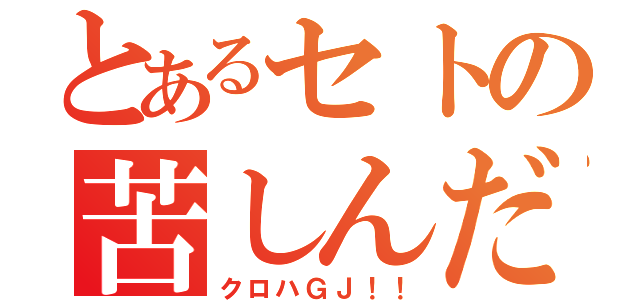 とあるセトの
苦しんだ
クロハＧＪ！！